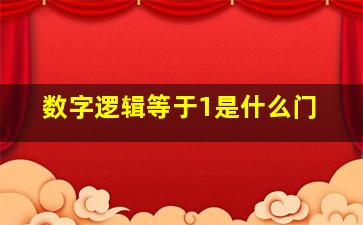 数字逻辑等于1是什么门